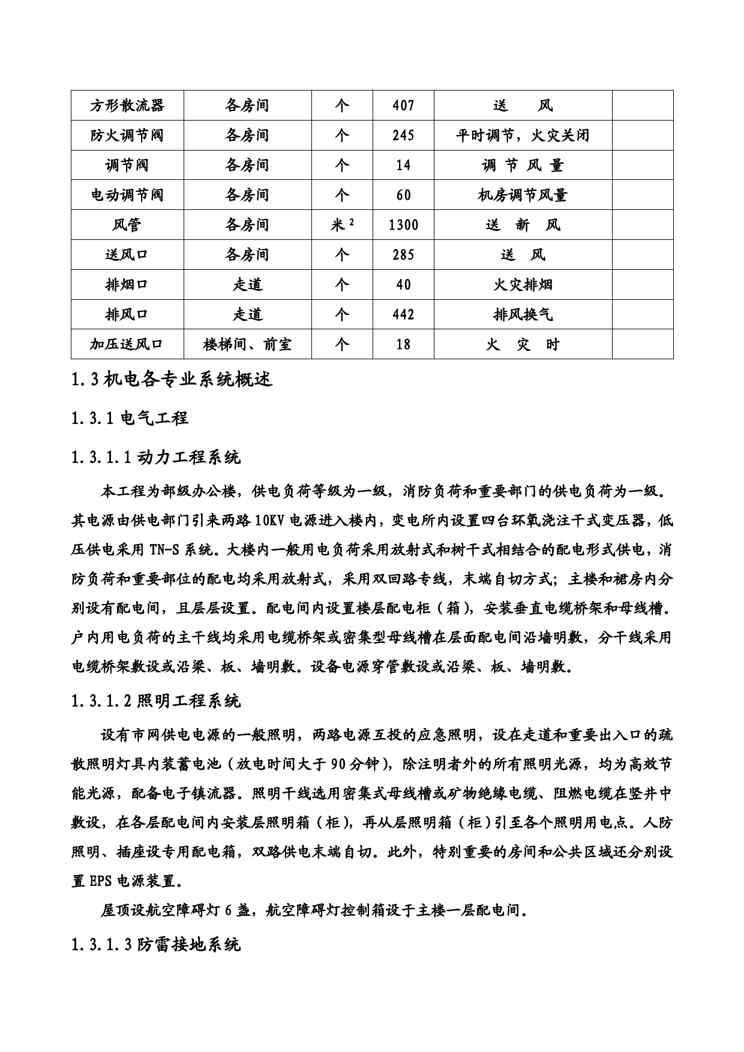 | 方形散流器 | 各房间 | 个 | 407 | 送　风 | |
|---|---|---|---|---|---|
| 防火调节阀 | 各房间 | 个 | 245 | 平时调节，火灾关闭 | |
| 调节阀 | 各房间 | 个 | 14 | 调 节 风 量 | |
| 电动调节阀 | 各房间 | 个 | 60 | 机房调节风量 | |
| 风管 | 各房间 | 米$^2$ | 1300 | 送 新 风 | |
| 送风口 | 各房间 | 个 | 285 | 送　风 | |
| 排烟口 | 走道 | 个 | 40 | 火灾排烟 | |
| 排风口 | 走道 | 个 | 442 | 排风换气 | |
| 加压送风口 | 楼梯间、前室 | 个 | 18 | 火　灾　时 | |

1.3 机电各专业系统概述

1.3.1 电气工程

1.3.1.1 动力工程系统

本工程为部级办公楼，供电负荷等级为一级，消防负荷和重要部门的供电负荷为一级。其电源由供电部门引来两路 10KV 电源进入楼内，变电所内设置四台环氧浇注干式变压器，低压供电采用 TN-S 系统。大楼内一般用电负荷采用放射式和树干式相结合的配电形式供电，消防负荷和重要部位的配电均采用放射式，采用双回路专线，末端自切方式；主楼和裙房内分别设有配电间，且层层设置。配电间内设置楼层配电柜（箱），安装垂直电缆桥架和母线槽。户内用电负荷的主干线均采用电缆桥架或密集型母线槽在层面配电间沿墙明敷，分干线采用电缆桥架敷设或沿梁、板、墙明敷。设备电源穿管敷设或沿梁、板、墙明敷。

1.3.1.2 照明工程系统

设有市网供电电源的一般照明，两路电源互投的应急照明，设在走道和重要出入口的疏散照明灯具内装蓄电池（放电时间大于 90 分钟），除注明者外的所有照明光源，均为高效节能光源，配备电子镇流器。照明干线选用密集式母线槽或矿物绝缘电缆、阻燃电缆在竖井中敷设，在各层配电间内安装层照明箱（柜），再从层照明箱（柜）引至各个照明用电点。人防照明、插座设专用配电箱，双路供电末端自切。此外，特别重要的房间和公共区域还分别设置 EPS 电源装置。

屋顶设航空障碍灯 6 盏，航空障碍灯控制箱设于主楼一层配电间。

1.3.1.3 防雷接地系统